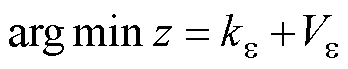 $\arg\min z = k_{\varepsilon} + V_{\varepsilon}$